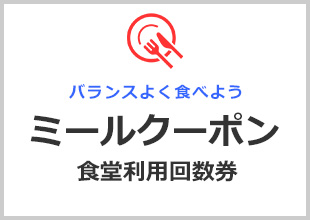 バランスよく食べよう

ミールクーポン

食堂利用回数券